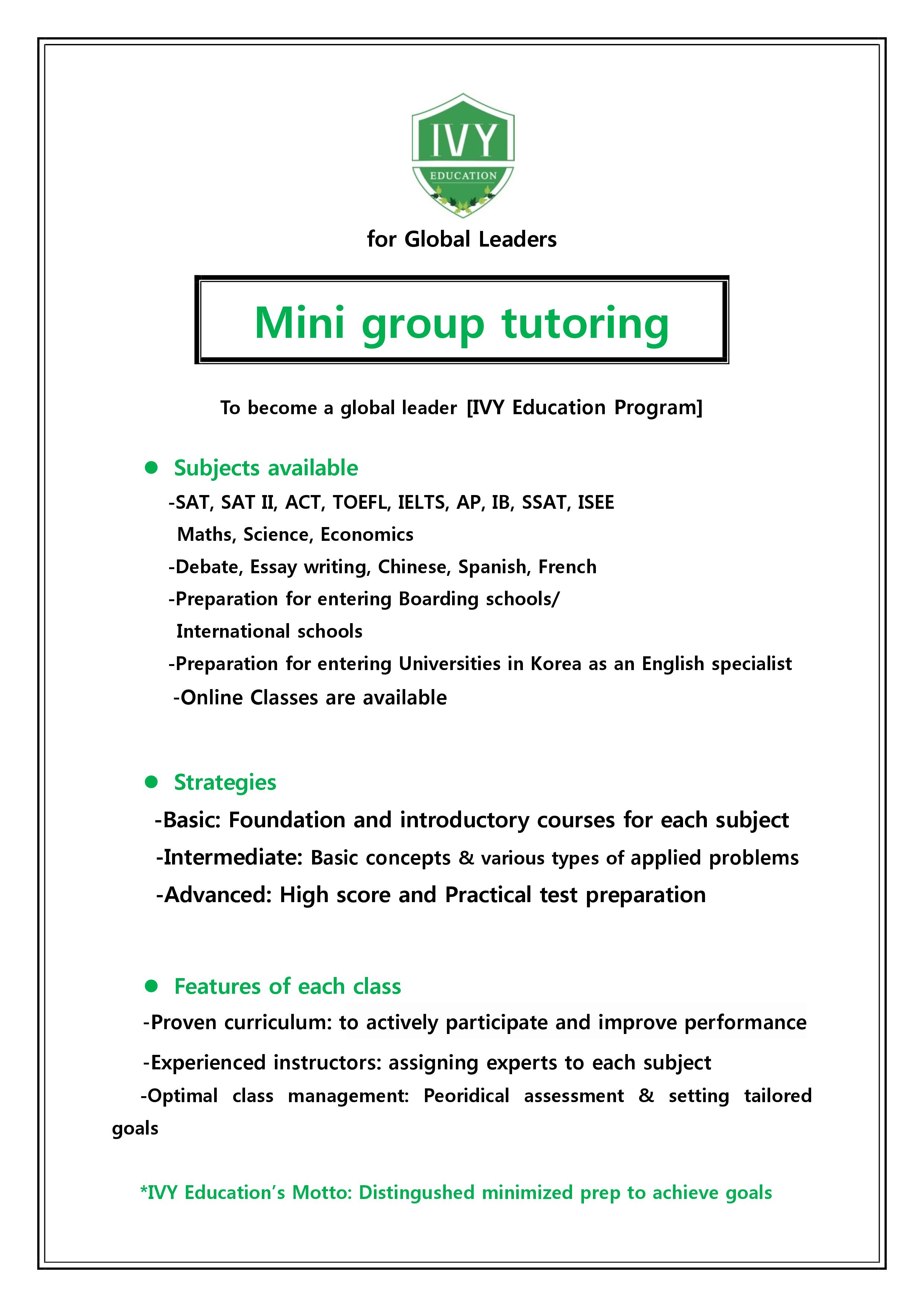 IVY
EDUCATION

for Global Leaders

Mini group tutoring

To become a global leader [IVY Education Program]

● Subjects available
-SAT, SAT II, ACT, TOEFL, IELTS, AP, IB, SSAT, ISEE Maths, Science, Economics
-Debate, Essay writing, Chinese, Spanish, French
-Preparation for entering Boarding schools/ International schools
-Preparation for entering Universities in Korea as an English specialist
-Online Classes are available

● Strategies
-Basic: Foundation and introductory courses for each subject
-Intermediate: Basic concepts & various types of applied problems
-Advanced: High score and Practical test preparation

● Features of each class
-Proven curriculum: to actively participate and improve performance
-Experienced instructors: assigning experts to each subject
-Optimal class management: Peoridical assessment & setting tailored goals

*IVY Education's Motto: Distingushed minimized prep to achieve goals